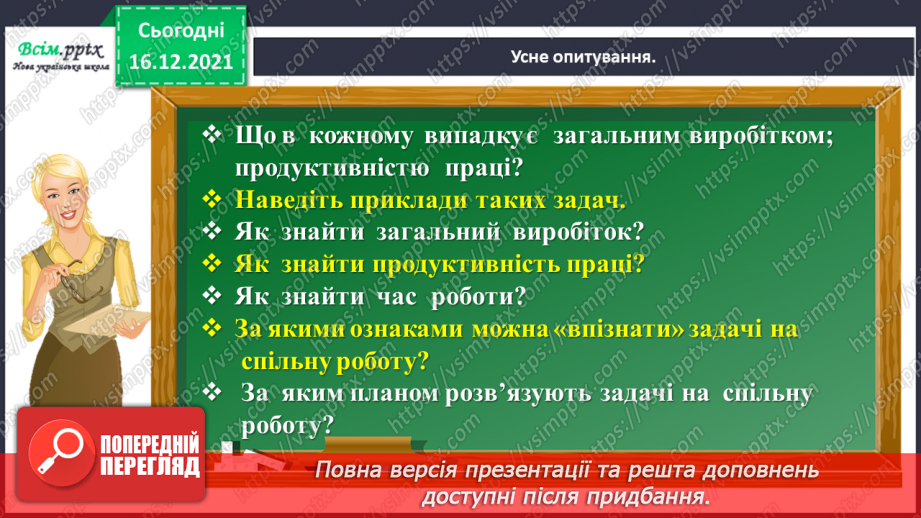 Всім.pptx
Нова українська школа

Сьогодні
16.12.2021

Усне опитування.

❖ Що в кожному випадку є загальним виробітком; продуктивністю праці?
❖ Наведіть приклади таких задач.
❖ Як знайти загальний виробіток?
❖ Як знайти продуктивність праці?
❖ Як знайти час роботи?
❖ За якими ознаками можна «впізнати» задачі на спільну роботу?
❖ За яким планом розв'язують задачі на спільну роботу?

ПОПЕРЕДНІЙ ПЕРЕГЛЯД

Повна версія презентації та решта доповнень доступні після придбання.

https://vsimpptx.com